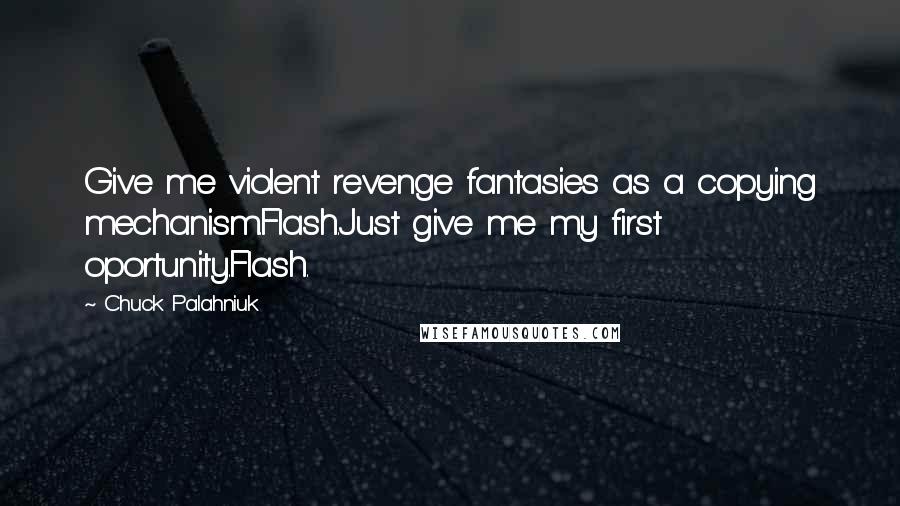 Give me violent revenge fantasies as a copying mechanism.Flash.Just give me my first oportunity.Flash.

~ Chuck Palahniuk

WISEFAMOUSQUOTES.COM